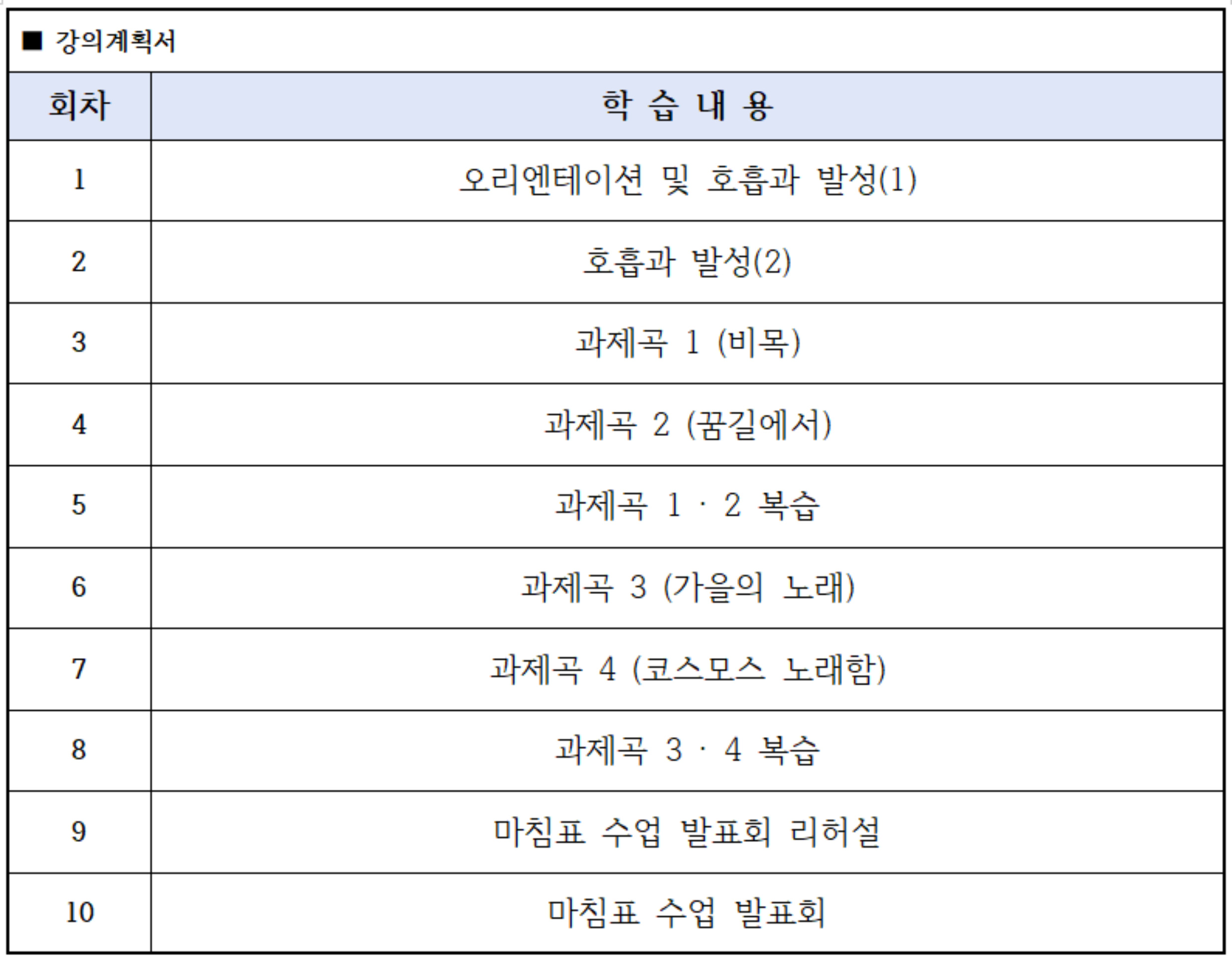 ■ 강의계획서

| 회차 | 학 습 내 용 |
|---|---|
| 1 | 오리엔테이션 및 호흡과 발성(1) |
| 2 | 호흡과 발성(2) |
| 3 | 과제곡 1 (비목) |
| 4 | 과제곡 2 (꿈길에서) |
| 5 | 과제곡 1 · 2 복습 |
| 6 | 과제곡 3 (가을의 노래) |
| 7 | 과제곡 4 (코스모스 노래함) |
| 8 | 과제곡 3 · 4 복습 |
| 9 | 마침표 수업 발표회 리허설 |
| 10 | 마침표 수업 발표회 |